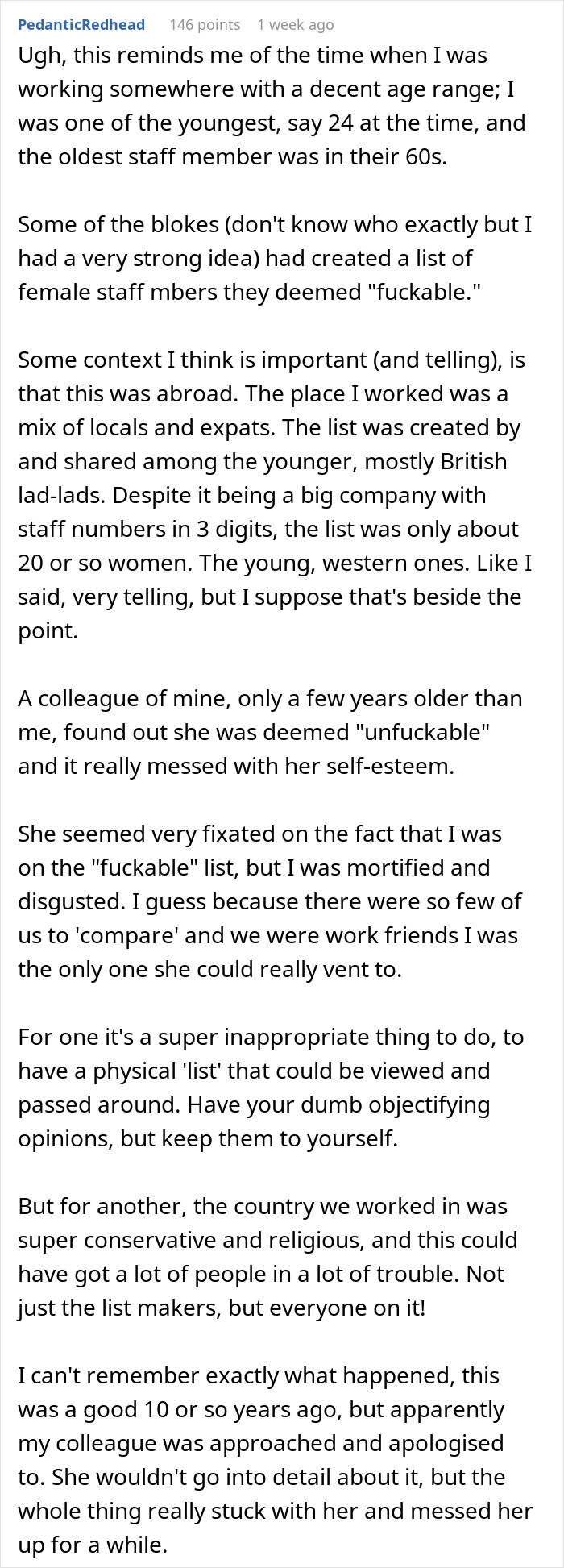 PedanticRedhead 146 points 1 week ago

Ugh, this reminds me of the time when I was working somewhere with a decent age range; I was one of the youngest, say 24 at the time, and the oldest staff member was in their 60s.

Some of the blokes (don't know who exactly but I had a very strong idea) had created a list of female staff mbers they deemed "fuckable."

Some context I think is important (and telling), is that this was abroad. The place I worked was a mix of locals and expats. The list was created by and shared among the younger, mostly British lad-lads. Despite it being a big company with staff numbers in 3 digits, the list was only about 20 or so women. The young, western ones. Like I said, very telling, but I suppose that's beside the point.

A colleague of mine, only a few years older than me, found out she was deemed "unfuckable" and it really messed with her self-esteem.

She seemed very fixated on the fact that I was on the "fuckable" list, but I was mortified and disgusted. I guess because there were so few of us to 'compare' and we were work friends I was the only one she could really vent to.

For one it's a super inappropriate thing to do, to have a physical 'list' that could be viewed and passed around. Have your dumb objectifying opinions, but keep them to yourself.

But for another, the country we worked in was super conservative and religious, and this could have got a lot of people in a lot of trouble. Not just the list makers, but everyone on it!

I can't remember exactly what happened, this was a good 10 or so years ago, but apparently my colleague was approached and apologised to. She wouldn't go into detail about it, but the whole thing really stuck with her and messed her up for a while.